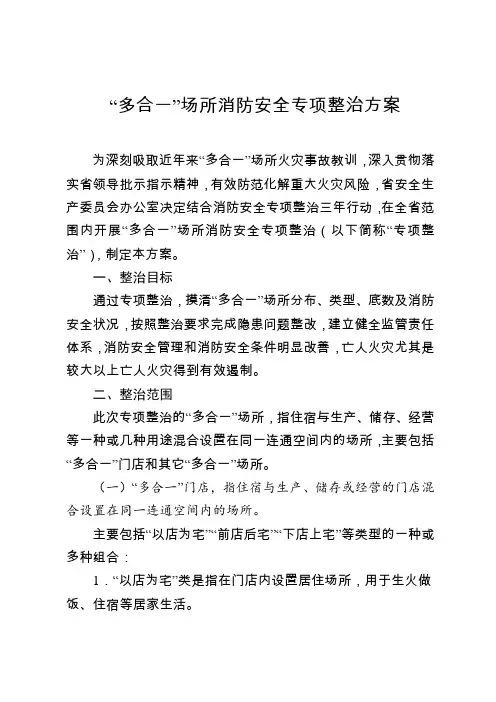 “多合一”场所消防安全专项整治方案

为深刻吸取近年来“多合一”场所火灾事故教训，深入贯彻落实省领导批示指示精神，有效防范化解重大火灾风险，省安全生产委员会办公室决定结合消防安全专项整治三年行动，在全省范围内开展“多合一”场所消防安全专项整治（以下简称“专项整治”），制定本方案。

一、整治目标

通过专项整治，摸清“多合一”场所分布、类型、底数及消防安全状况，按照整治要求完成隐患问题整改，建立健全监管责任体系，消防安全管理和消防安全条件明显改善，亡人火灾尤其是较大以上亡人火灾得到有效遏制。

二、整治范围

此次专项整治的“多合一”场所，指住宿与生产、储存、经营等一种或几种用途混合设置在同一连通空间内的场所，主要包括“多合一”门店和其它“多合一”场所。

（一）“多合一”门店，指住宿与生产、储存或经营的门店混合设置在同一连通空间内的场所。

主要包括“以店为宅”“前店后宅”“下店上宅”等类型的一种或多种组合：

1．“以店为宅”类是指在门店内设置居住场所，用于生火做饭、住宿等居家生活。